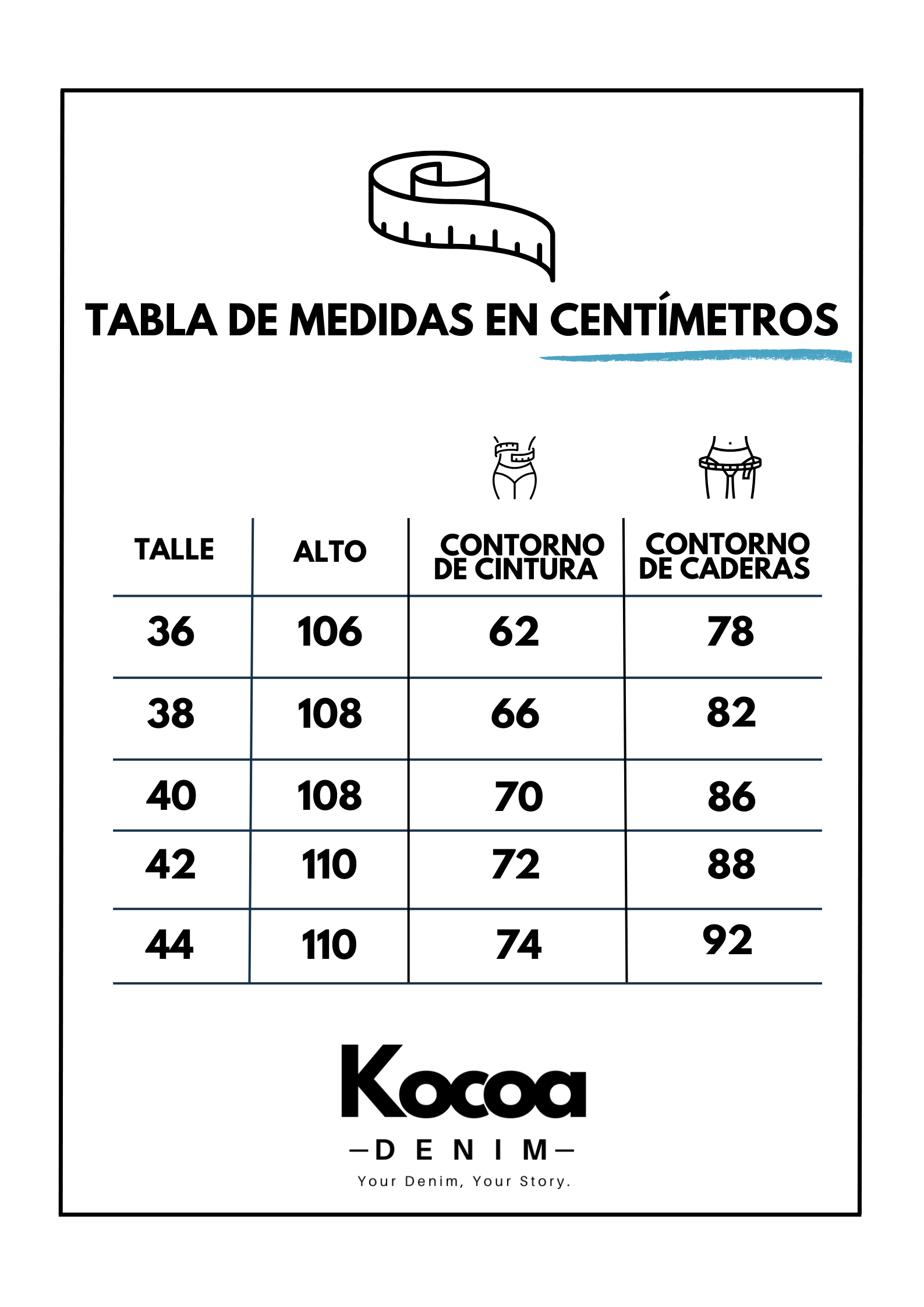 TABLA DE MEDIDAS EN CENTÍMETROS

| TALLE | ALTO | CONTORNO DE CINTURA | CONTORNO DE CADERAS |
|---|---|---|---|
| 36 | 106 | 62 | 78 |
| 38 | 108 | 66 | 82 |
| 40 | 108 | 70 | 86 |
| 42 | 110 | 72 | 88 |
| 44 | 110 | 74 | 92 |

Kocoa
—DENIM—
Your Denim, Your Story.